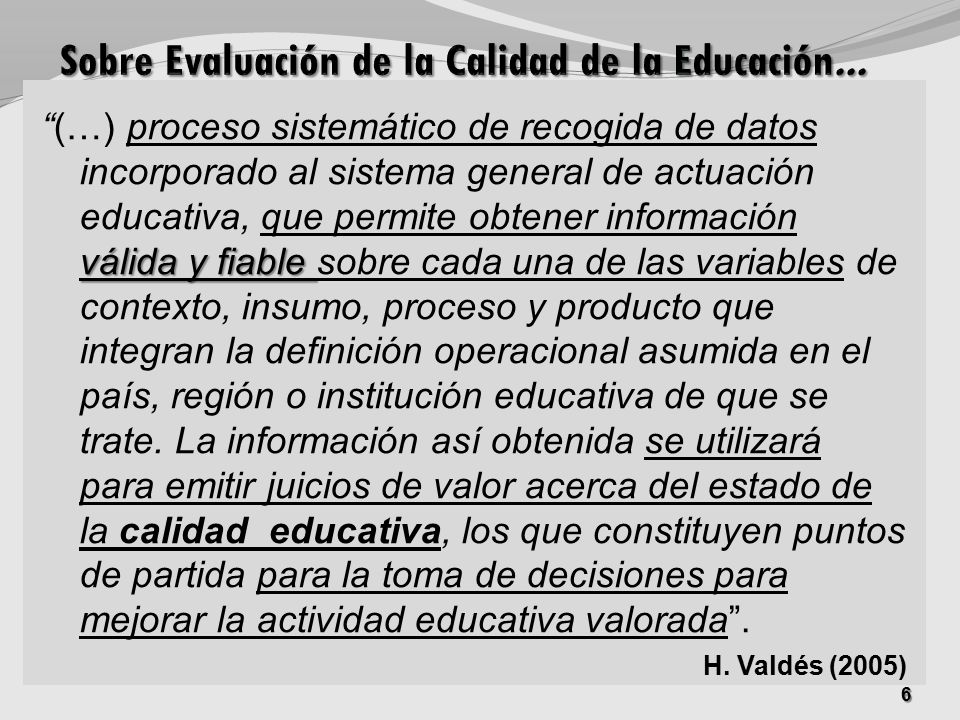 Sobre Evaluación de la Calidad de la Educación…

“(…) proceso sistemático de recogida de datos incorporado al sistema general de actuación educativa, que permite obtener información válida y fiable sobre cada una de las variables de contexto, insumo, proceso y producto que integran la definición operacional asumida en el país, región o institución educativa de que se trate. La información así obtenida se utilizará para emitir juicios de valor acerca del estado de la calidad educativa, los que constituyen puntos de partida para la toma de decisiones para mejorar la actividad educativa valorada”.

H. Valdés (2005)

6